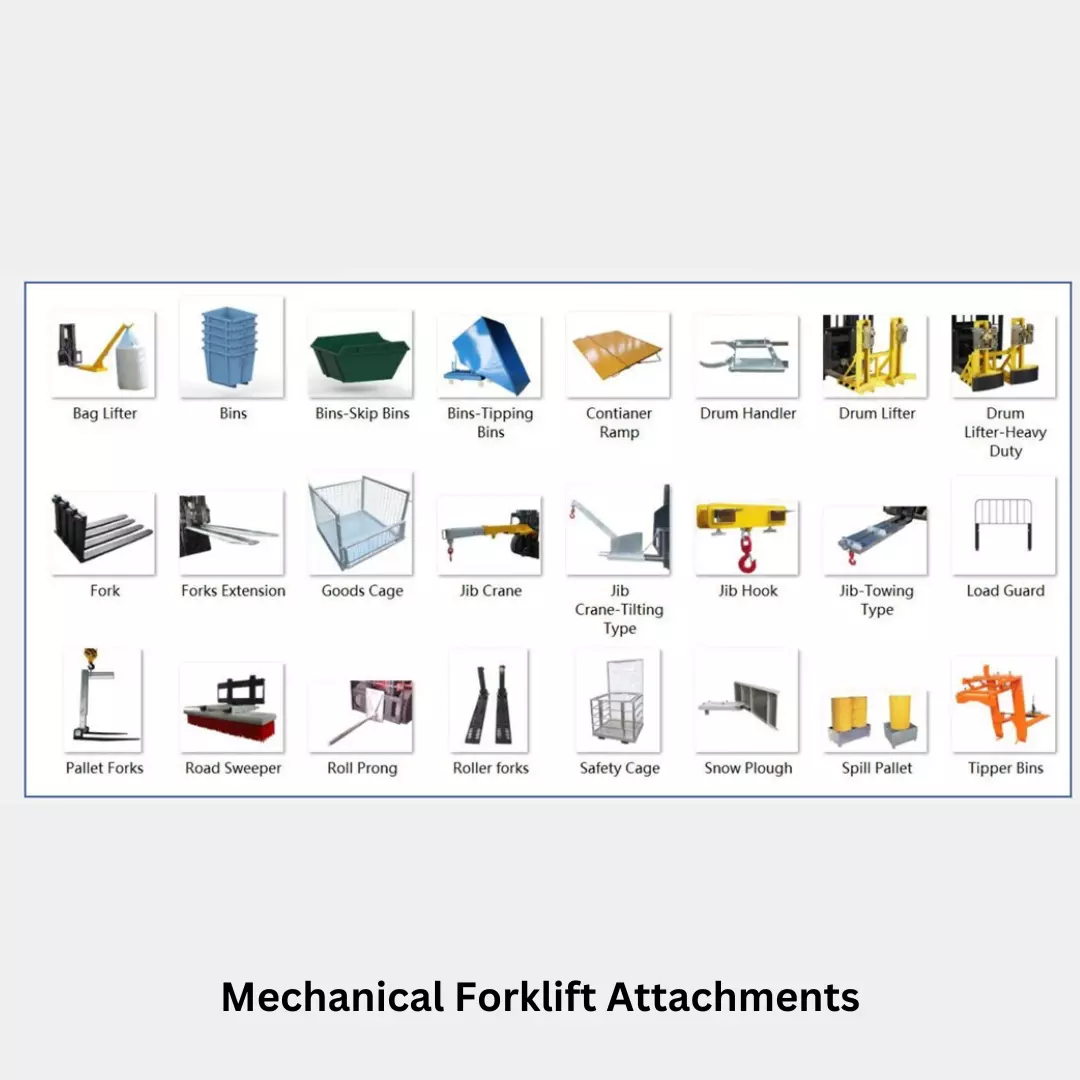 Bag Lifter
Bins
Bins-Skip Bins
Bins-Tipping Bins
Contianer Ramp
Drum Handler
Drum Lifter
Drum Lifter-Heavy Duty

Fork
Forks Extension
Goods Cage
Jib Crane
Jib Crane-Tilting Type
Jib Hook
Jib-Towing Type
Load Guard

Pallet Forks
Road Sweeper
Roll Prong
Roller forks
Safety Cage
Snow Plough
Spill Pallet
Tipper Bins

Mechanical Forklift Attachments